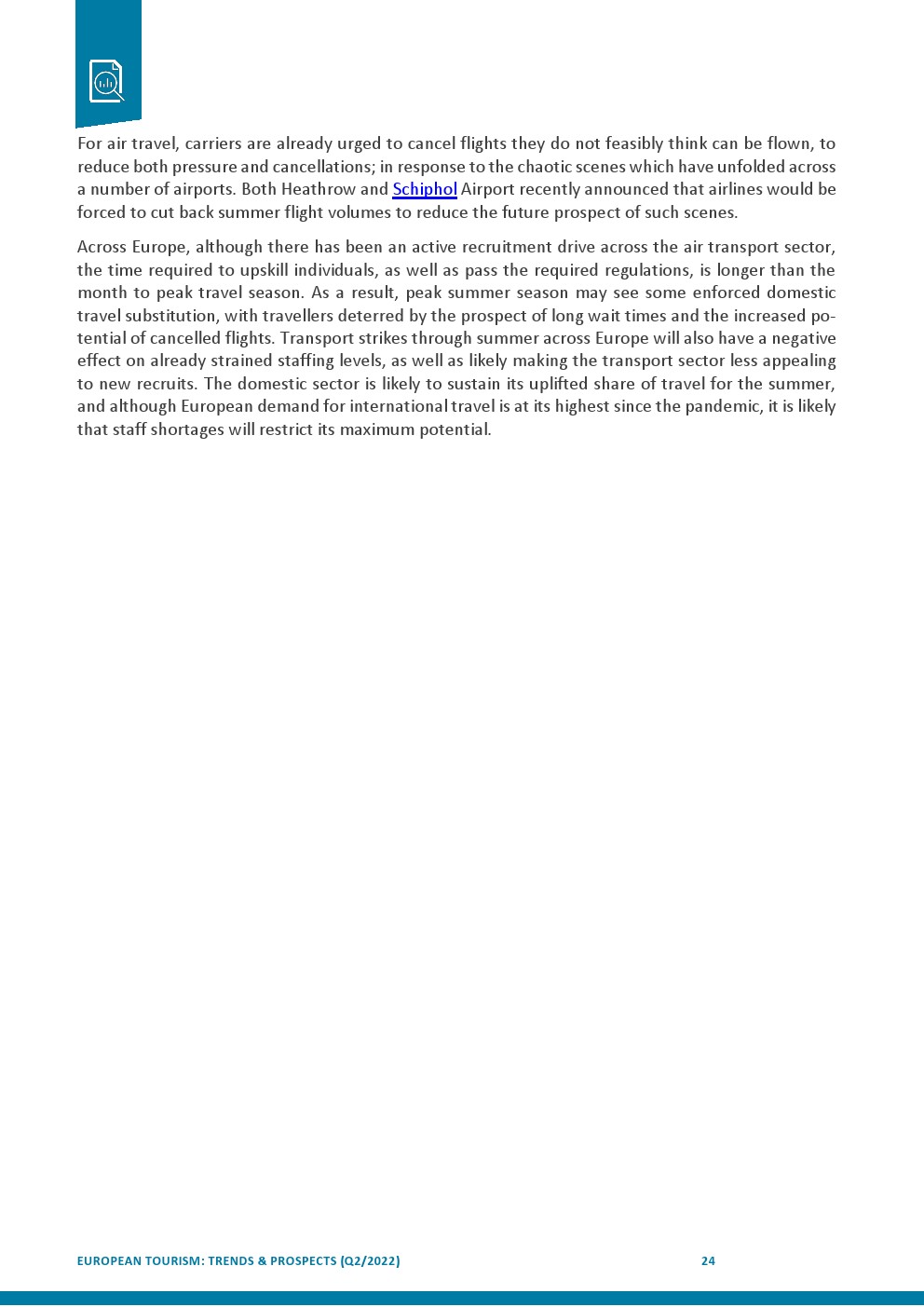 For air travel, carriers are already urged to cancel flights they do not feasibly think can be flown, to reduce both pressure and cancellations; in response to the chaotic scenes which have unfolded across a number of airports. Both Heathrow and Schiphol Airport recently announced that airlines would be forced to cut back summer flight volumes to reduce the future prospect of such scenes.

Across Europe, although there has been an active recruitment drive across the air transport sector, the time required to upskill individuals, as well as pass the required regulations, is longer than the month to peak travel season. As a result, peak summer season may see some enforced domestic travel substitution, with travellers deterred by the prospect of long wait times and the increased potential of cancelled flights. Transport strikes through summer across Europe will also have a negative effect on already strained staffing levels, as well as likely making the transport sector less appealing to new recruits. The domestic sector is likely to sustain its uplifted share of travel for the summer, and although European demand for international travel is at its highest since the pandemic, it is likely that staff shortages will restrict its maximum potential.

EUROPEAN TOURISM: TRENDS & PROSPECTS (Q2/2022)

24